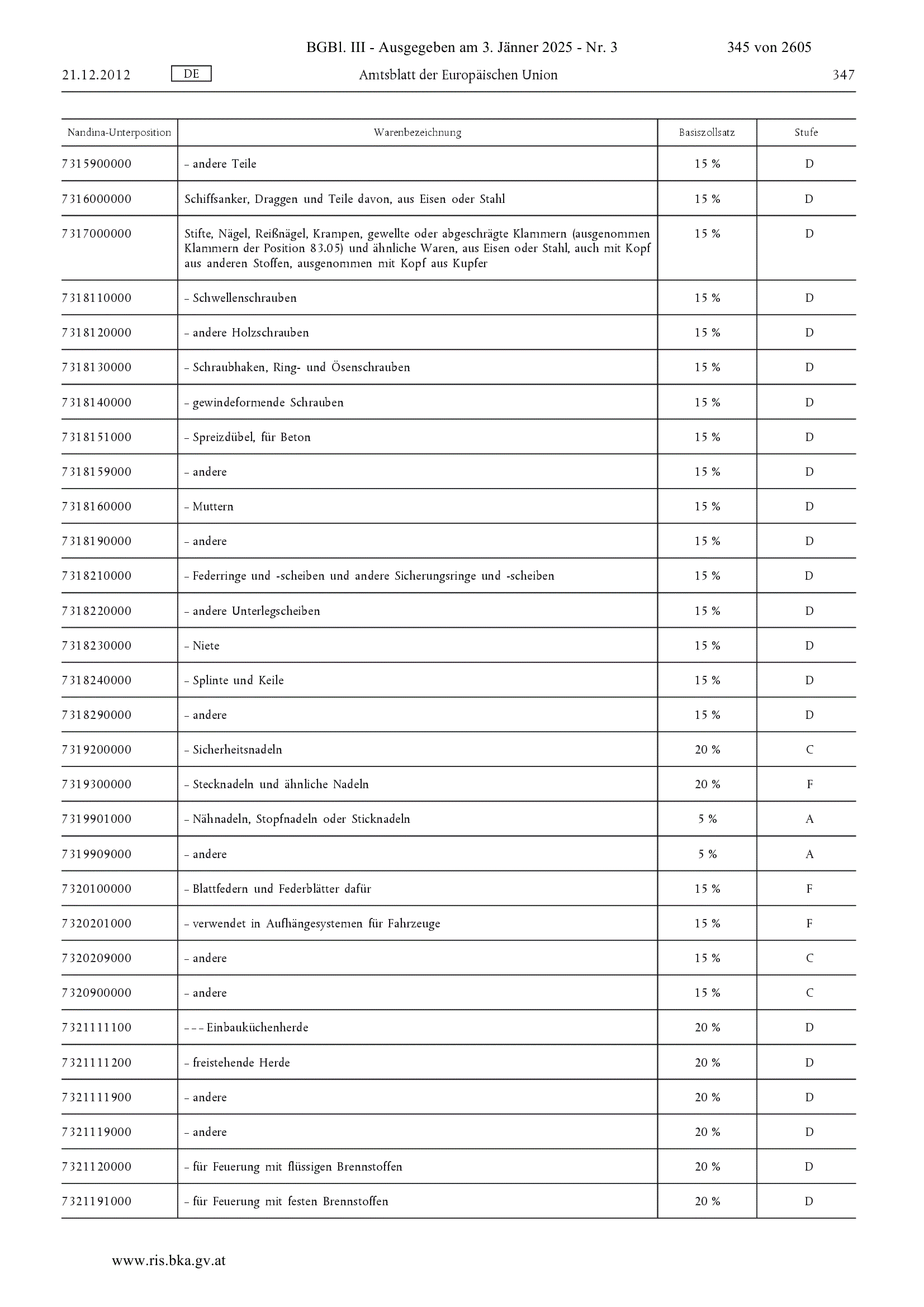 BGBl. III - Ausgegeben am 3. Jänner 2025 - Nr. 3 345 von 2605

21.12.2012 DE Amtsblatt der Europäischen Union 347

| Nandina-Unterposition | Warenbezeichnung | Basiszollsatz | Stufe |
|---|---|---|---|
| 7315900000 | – andere Teile | 15 % | D |
| 7316000000 | Schiffsanker, Draggen und Teile davon, aus Eisen oder Stahl | 15 % | D |
| 7317000000 | Stifte, Nägel, Reißnägel, Krampen, gewellte oder abgeschrägte Klammern (ausgenommen Klammern der Position 83.05) und ähnliche Waren, aus Eisen oder Stahl, auch mit Kopf aus anderen Stoffen, ausgenommen mit Kopf aus Kupfer | 15 % | D |
| 7318110000 | – Schwellenschrauben | 15 % | D |
| 7318120000 | – andere Holzschrauben | 15 % | D |
| 7318130000 | – Schraubhaken, Ring- und Ösenschrauben | 15 % | D |
| 7318140000 | – gewindeformende Schrauben | 15 % | D |
| 7318151000 | – Spreizdübel, für Beton | 15 % | D |
| 7318159000 | – andere | 15 % | D |
| 7318160000 | – Muttern | 15 % | D |
| 7318190000 | – andere | 15 % | D |
| 7318210000 | – Federringe und -scheiben und andere Sicherungsringe und -scheiben | 15 % | D |
| 7318220000 | – andere Unterlegscheiben | 15 % | D |
| 7318230000 | – Niete | 15 % | D |
| 7318240000 | – Splinte und Keile | 15 % | D |
| 7318290000 | – andere | 15 % | D |
| 7319200000 | – Sicherheitsnadeln | 20 % | C |
| 7319300000 | – Stecknadeln und ähnliche Nadeln | 20 % | F |
| 7319901000 | – Nähnadeln, Stopfnadeln oder Sticknadeln | 5 % | A |
| 7319909000 | – andere | 5 % | A |
| 7320100000 | – Blattfedern und Federblätter dafür | 15 % | F |
| 7320201000 | – verwendet in Aufhängesystemen für Fahrzeuge | 15 % | F |
| 7320209000 | – andere | 15 % | C |
| 7320900000 | – andere | 15 % | C |
| 7321111100 | – – – Einbauküchenherde | 20 % | D |
| 7321111200 | – freistehende Herde | 20 % | D |
| 7321111900 | – andere | 20 % | D |
| 7321119000 | – andere | 20 % | D |
| 7321120000 | – für Feuerung mit flüssigen Brennstoffen | 20 % | D |
| 7321191000 | – für Feuerung mit festen Brennstoffen | 20 % | D |

www.ris.bka.gv.at